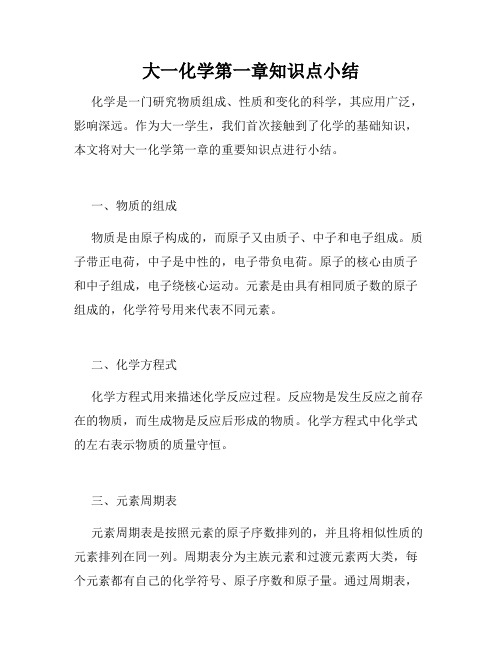 大一化学第一章知识点小结

化学是一门研究物质组成、性质和变化的科学，其应用广泛，影响深远。作为大一学生，我们首次接触到了化学的基础知识，本文将对大一化学第一章的重要知识点进行小结。

一、物质的组成

物质是由原子构成的，而原子又由质子、中子和电子组成。质子带正电荷，中子是中性的，电子带负电荷。原子的核心由质子和中子组成，电子绕核心运动。元素是由具有相同质子数的原子组成的，化学符号用来代表不同元素。

二、化学方程式

化学方程式用来描述化学反应过程。反应物是发生反应之前存在的物质，而生成物是反应后形成的物质。化学方程式中化学式的左右表示物质的质量守恒。

三、元素周期表

元素周期表是按照元素的原子序数排列的，并且将相似性质的元素排列在同一列。周期表分为主族元素和过渡元素两大类，每个元素都有自己的化学符号、原子序数和原子量。通过周期表，